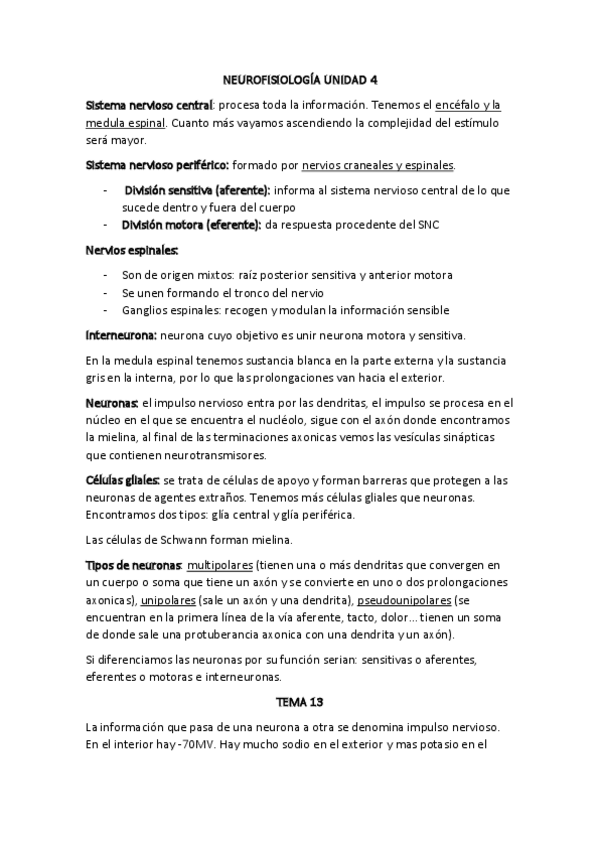 NEUROFISIOLOGÍA UNIDAD 4

Sistema nervioso central: procesa toda la información. Tenemos el encéfalo y la medula espinal. Cuanto más vayamos ascendiendo la complejidad del estímulo será mayor.

Sistema nervioso periférico: formado por nervios craneales y espinales.

- División sensitiva (aferente): informa al sistema nervioso central de lo que sucede dentro y fuera del cuerpo
- División motora (eferente): da respuesta procedente del SNC

Nervios espinales:

- Son de origen mixtos: raíz posterior sensitiva y anterior motora
- Se unen formando el tronco del nervio
- Ganglios espinales: recogen y modulan la información sensible

Interneurona: neurona cuyo objetivo es unir neurona motora y sensitiva.

En la medula espinal tenemos sustancia blanca en la parte externa y la sustancia gris en la interna, por lo que las prolongaciones van hacia el exterior.

Neuronas: el impulso nervioso entra por las dendritas, el impulso se procesa en el núcleo en el que se encuentra el nucléolo, sigue con el axón donde encontramos la mielina, al final de las terminaciones axonicas vemos las vesículas sinápticas que contienen neurotransmisores.

Células gliales: se trata de células de apoyo y forman barreras que protegen a las neuronas de agentes extraños. Tenemos más células gliales que neuronas. Encontramos dos tipos: glía central y glía periférica.

Las células de Schwann forman mielina.

Tipos de neuronas: multipolares (tienen una o más dendritas que convergen en un cuerpo o soma que tiene un axón y se convierte en uno o dos prolongaciones axonicas), unipolares (sale un axón y una dendrita), pseudounipolares (se encuentran en la primera línea de la vía aferente, tacto, dolor... tienen un soma de donde sale una protuberancia axonica con una dendrita y un axón).

Si diferenciamos las neuronas por su función serian: sensitivas o aferentes, eferentes o motoras e interneuronas.

TEMA 13

La información que pasa de una neurona a otra se denomina impulso nervioso. En el interior hay -70MV. Hay mucho sodio en el exterior y mas potasio en el